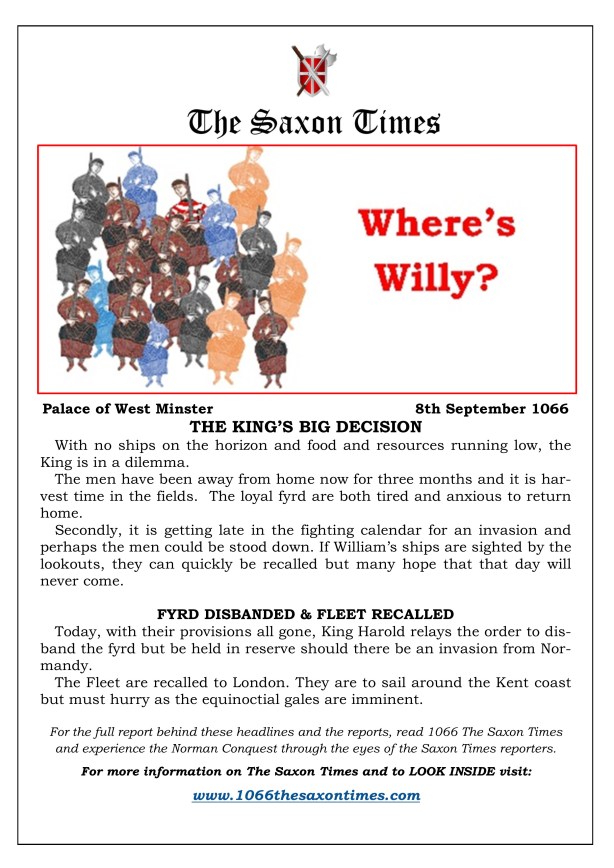 The Saxon Times

Where's Willy?

Palace of West Minster 8th September 1066

THE KING'S BIG DECISION

With no ships on the horizon and food and resources running low, the King is in a dilemma.

The men have been away from home now for three months and it is harvest time in the fields. The loyal fyrd are both tired and anxious to return home.

Secondly, it is getting late in the fighting calendar for an invasion and perhaps the men could be stood down. If William's ships are sighted by the lookouts, they can quickly be recalled but many hope that that day will never come.

FYRD DISBANDED & FLEET RECALLED

Today, with their provisions all gone, King Harold relays the order to disband the fyrd but be held in reserve should there be an invasion from Normandy.

The Fleet are recalled to London. They are to sail around the Kent coast but must hurry as the equinoctial gales are imminent.

For the full report behind these headlines and the reports, read 1066 The Saxon Times and experience the Norman Conquest through the eyes of the Saxon Times reporters.

For more information on The Saxon Times and to LOOK INSIDE visit:

www.1066thesaxontimes.com